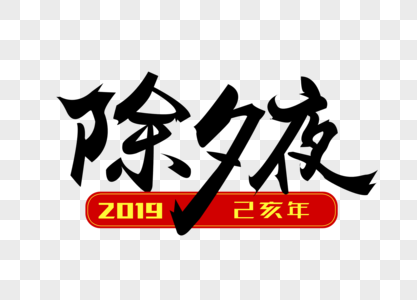 除夕夜

2019 己亥年